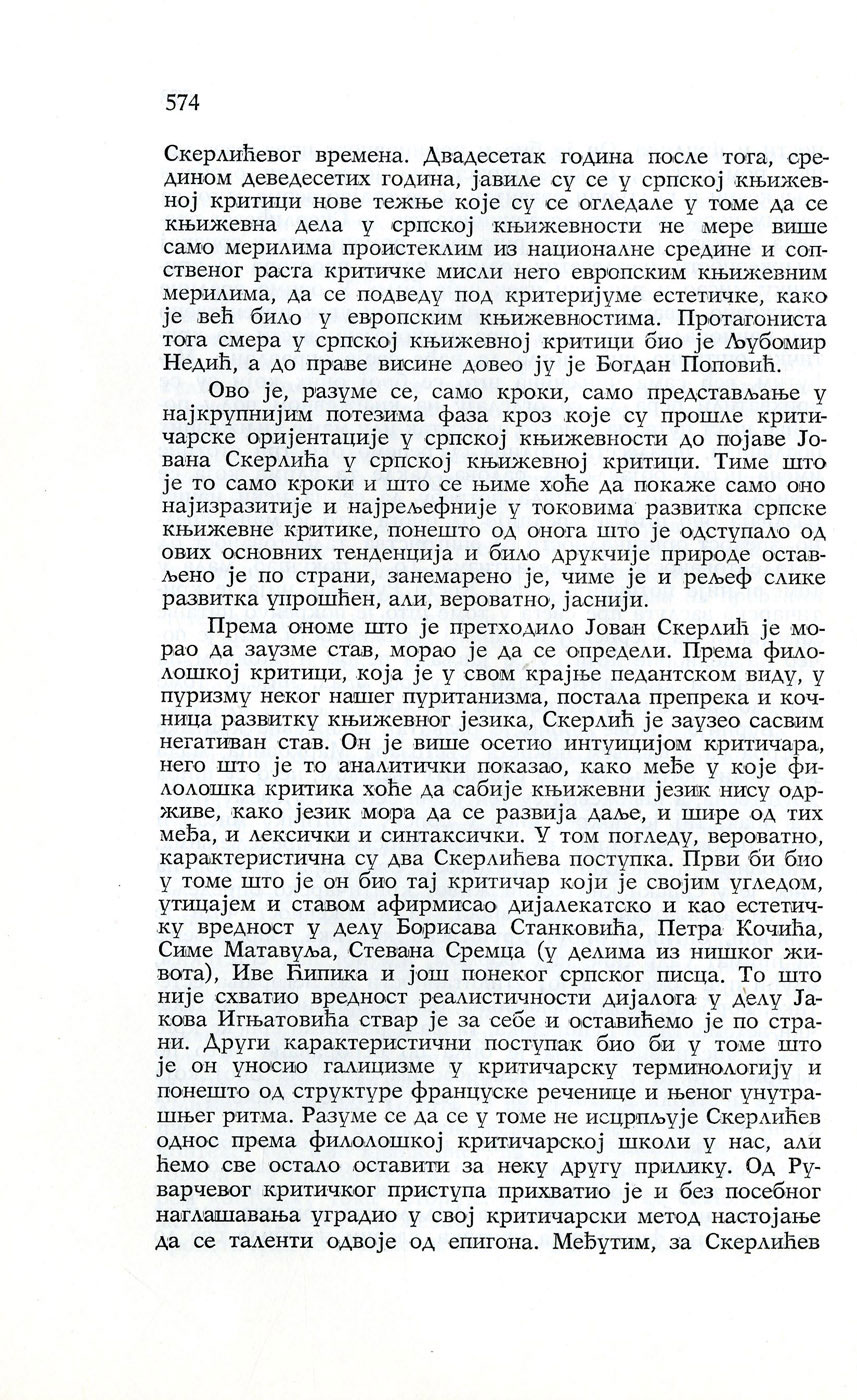 574

Скерлићевог времена. Двадесетак година после тога, средином деведесетих година, јавиле су се у српској књижевној критици нове тежње које су се огледале у томе да се књижевна дела у српској књижевности не мере више само мерилима проистеклим из националне средине и сопственог раста критичке мисли него европским књижевним мерилима, да се подведу под критеријуме естетичке, како је већ било у европским књижевностима. Протагониста тога смера у српској књижевној критици био је Љубомир Недић, а до праве висине довео ју је Богдан Поповић.

Ово је, разуме се, само кроки, само представљање у најкрупнијим потезима фаза кроз које су прошле критичарске оријентације у српској књижевности до појаве Јована Скерлића у српској књижевној критици. Тиме што је то само кроки и што се њиме хоће да покаже само оно најизразитије и најрељефније у токовима развитка српске књижевне критике, понешто од онога што је одступало од ових основних тенденција и било друкчије природе остављено је по страни, занемарено је, чиме је и рељеф слике развитка упрошћен, али, вероватно, јаснији.

Према ономе што је претходило Јован Скерлић је морао да заузме став, морао је да се определи. Према филолошкој критици, која је у свом крајње педантском виду, у пуризму неког нашег пуританизма, постала препрека и кочница развитку књижевног језика, Скерлић је заузео сасвим негативан став. Он је више осетио интуицијом критичара, него што је то аналитички показао, како међе у које филолошка критика хоће да сабије књижевни језик нису одрживе, како језик мора да се развија даље, и шире од тих међа, и лексички и синтаксички. У том погледу, вероватно, карактеристична су два Скерлићева поступка. Први би био у томе што је он био тај критичар који је својим угледом, утицајем и ставом афирмисао дијалекатско и као естетичку вредност у делу Борисава Станковића, Петра Кочића, Симе Матавуља, Стевана Сремца (у делима из нишког живота), Иве Ћипика и још понеког српског писца. То што није схватио вредност реалистичности дијалога у делу Јакова Игњатовића ствар је за себе и оставићемо је по страни. Други карактеристични поступак био би у томе што је он уносио галицизме у критичарску терминологију и понешто од структуре француске реченице и њеног унутрашњег ритма. Разуме се да се у томе не исцрпљује Скерлићев однос према филолошкој критичарској школи у нас, али ћемо све остало оставити за неку другу прилику. Од Руварчевог критичког приступа прихватио је и без посебног наглашавања уградио у свој критичарски метод настојање да се таленти одвоје од епигона. Међутим, за Скерлићев